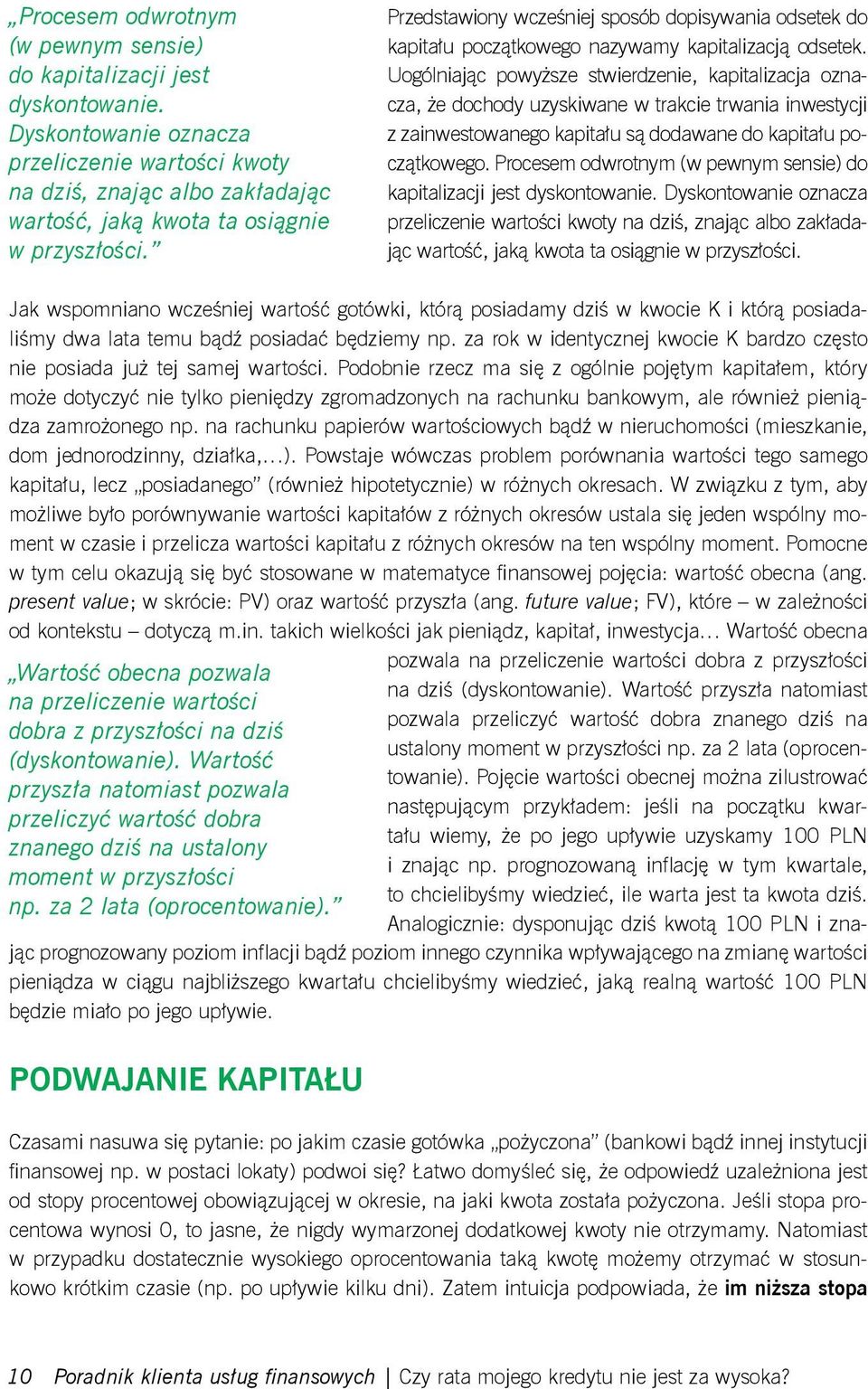 „Procesem odwrotnym (w pewnym sensie) do kapitalizacji jest dyskontowanie. Dyskontowanie oznacza przeliczenie wartości kwoty na dziś, znając albo zakładając wartość, jaką kwota ta osiągnie w przyszłości.”

Przedstawiony wcześniej sposób dopisywania odsetek do kapitału początkowego nazywamy kapitalizacją odsetek. Uogólniając powyższe stwierdzenie, kapitalizacja oznacza, że dochody uzyskiwane w trakcie trwania inwestycji z zainwestowanego kapitału są dodawane do kapitału początkowego. Procesem odwrotnym (w pewnym sensie) do kapitalizacji jest dyskontowanie. Dyskontowanie oznacza przeliczenie wartości kwoty na dziś, znając albo zakładając wartość, jaką kwota ta osiągnie w przyszłości.

Jak wspomniano wcześniej wartość gotówki, którą posiadamy dziś w kwocie K i którą posiadaliśmy dwa lata temu bądź posiadać będziemy np. za rok w identycznej kwocie K bardzo często nie posiada już tej samej wartości. Podobnie rzecz ma się z ogólnie pojętym kapitałem, który może dotyczyć nie tylko pieniędzy zgromadzonych na rachunku bankowym, ale również pieniądza zamrożonego np. na rachunku papierów wartościowych bądź w nieruchomości (mieszkanie, dom jednorodzinny, działka,...). Powstaje wówczas problem porównania wartości tego samego kapitału, lecz „posiadanego” (również hipotetycznie) w różnych okresach. W związku z tym, aby możliwe było porównywanie wartości kapitałów z różnych okresów ustala się jeden wspólny moment w czasie i przelicza wartości kapitału z różnych okresów na ten wspólny moment. Pomocne w tym celu okazują się być stosowane w matematyce finansowej pojęcia: wartość obecna (ang. present value; w skrócie: PV) oraz wartość przyszła (ang. future value; FV), które – w zależności od kontekstu – dotyczą m.in. takich wielkości jak pieniądz, kapitał, inwestycja... Wartość obecna pozwala na przeliczenie wartości dobra z przyszłości na dziś (dyskontowanie). Wartość przyszła natomiast pozwala przeliczyć wartość dobra znanego dziś na ustalony moment w przyszłości np. za 2 lata (oprocentowanie). Pojęcie wartości obecnej można zilustrować następującym przykładem: jeśli na początku kwartału wiemy, że po jego upływie uzyskamy 100 PLN i znając np. prognozowaną inflację w tym kwartale, to chcielibyśmy wiedzieć, ile warta jest ta kwota dziś. Analogicznie: dysponując dziś kwotą 100 PLN i znając prognozowany poziom inflacji bądź poziom innego czynnika wpływającego na zmianę wartości pieniądza w ciągu najbliższego kwartału chcielibyśmy wiedzieć, jaką realną wartość 100 PLN będzie miało po jego upływie.

„Wartość obecna pozwala na przeliczenie wartości dobra z przyszłości na dziś (dyskontowanie). Wartość przyszła natomiast pozwala przeliczyć wartość dobra znanego dziś na ustalony moment w przyszłości np. za 2 lata (oprocentowanie).”

PODWAJANIE KAPITAŁU

Czasami nasuwa się pytanie: po jakim czasie gotówka „pożyczona” (bankowi bądź innej instytucji finansowej np. w postaci lokaty) podwoi się? Łatwo domyśleć się, że odpowiedź uzależniona jest od stopy procentowej obowiązującej w okresie, na jaki kwota została pożyczona. Jeśli stopa procentowa wynosi 0, to jasne, że nigdy wymarzonej dodatkowej kwoty nie otrzymamy. Natomiast w przypadku dostatecznie wysokiego oprocentowania taką kwotę możemy otrzymać w stosunkowo krótkim czasie (np. po upływie kilku dni). Zatem intuicja podpowiada, że im niższa stopa

10 Poradnik klienta usług finansowych | Czy rata mojego kredytu nie jest za wysoka?